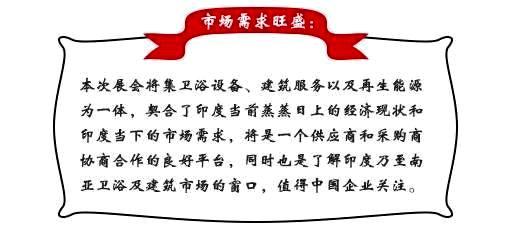 市场需求旺盛:

本次展会将集卫浴设备、建筑服务以及再生能源为一体，契合了印度当前蒸蒸日上的经济现状和印度当下的市场需求，将是一个供应商和采购商协商合作的良好平台，同时也是了解印度乃至南亚卫浴及建筑市场的窗口，值得中国企业关注。